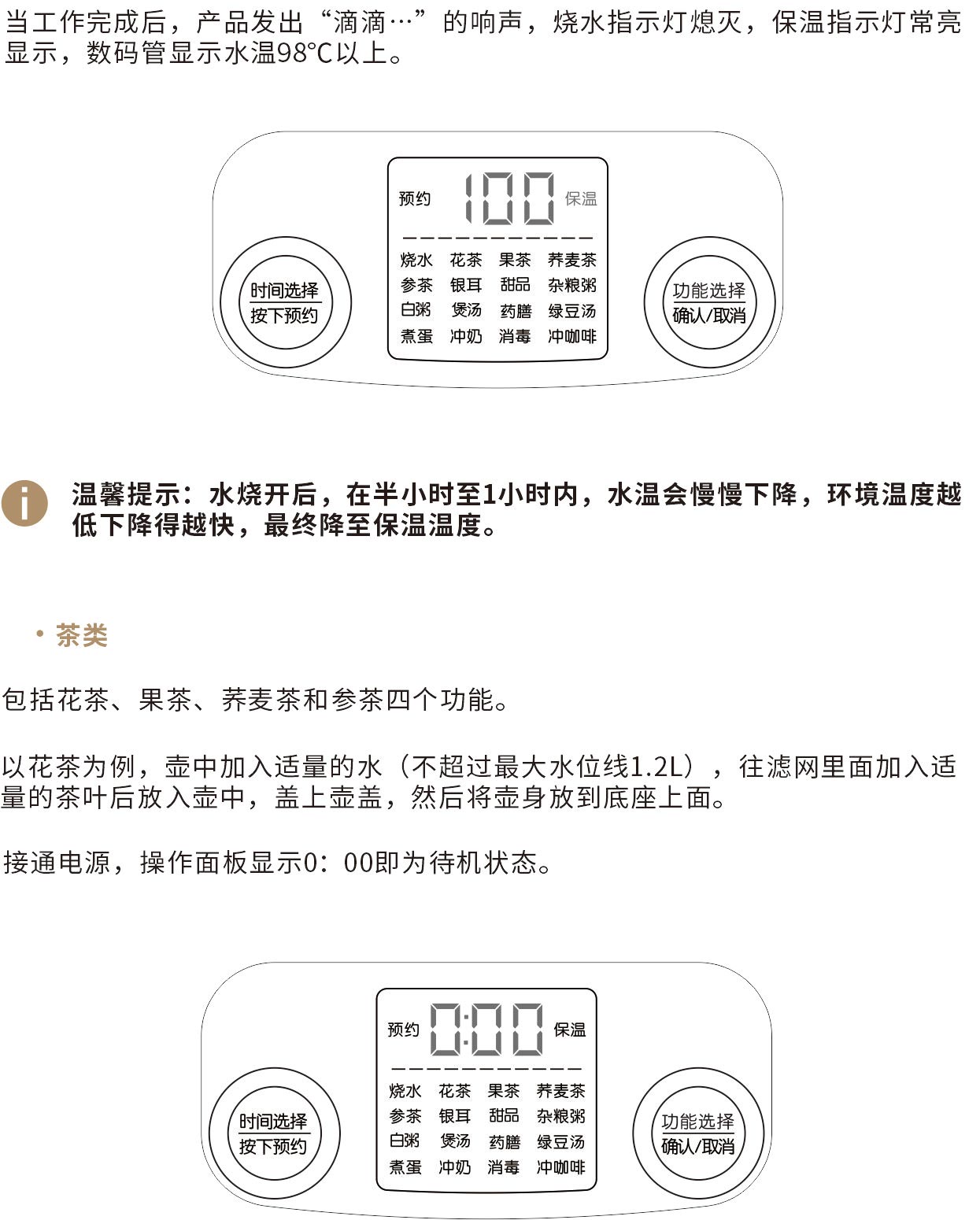 当工作完成后，产品发出“滴滴…”的响声，烧水指示灯熄灭，保温指示灯常亮显示，数码管显示水温98°C以上。

时间选择
按下预约

预约 100 保温

烧水 花茶 果茶 荞麦茶
参茶 银耳 甜品 杂粮粥
白粥 煲汤 药膳 绿豆汤
煮蛋 冲奶 消毒 冲咖啡

功能选择
确认/取消

温馨提示：水烧开后，在半小时至1小时内，水温会慢慢下降，环境温度越低下降得越快，最终降至保温温度。

• 茶类

包括花茶、果茶、荞麦茶和参茶四个功能。

以花茶为例，壶中加入适量的水（不超过最大水位线1.2L），往滤网里面加入适量的茶叶后放入壶中，盖上壶盖，然后将壶身放到底座上面。

接通电源，操作面板显示0：00即为待机状态。

时间选择
按下预约

预约 0:00 保温

烧水 花茶 果茶 荞麦茶
参茶 银耳 甜品 杂粮粥
白粥 煲汤 药膳 绿豆汤
煮蛋 冲奶 消毒 冲咖啡

功能选择
确认/取消